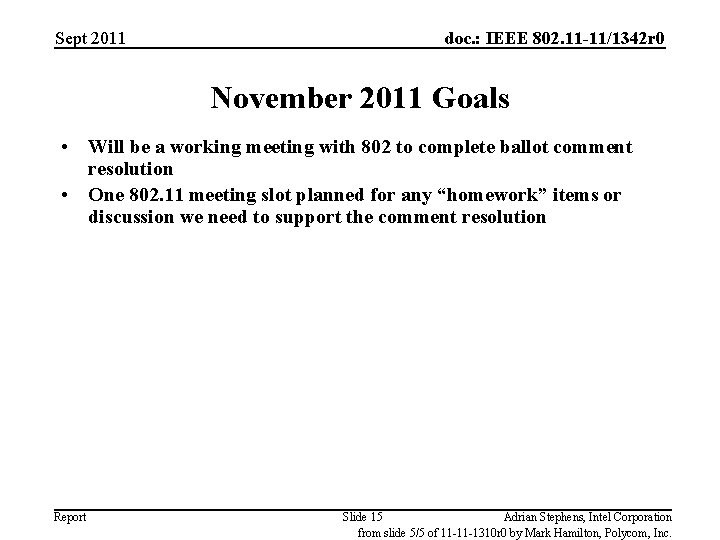 Sept 2011

doc.: IEEE 802.11-11/1342r0

November 2011 Goals

• Will be a working meeting with 802 to complete ballot comment resolution
• One 802.11 meeting slot planned for any “homework” items or discussion we need to support the comment resolution

Report

Slide 15

Adrian Stephens, Intel Corporation

from slide 5/5 of 11-11-1310r0 by Mark Hamilton, Polycom, Inc.